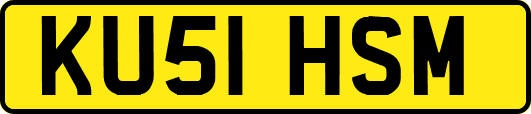 KU51 HSM